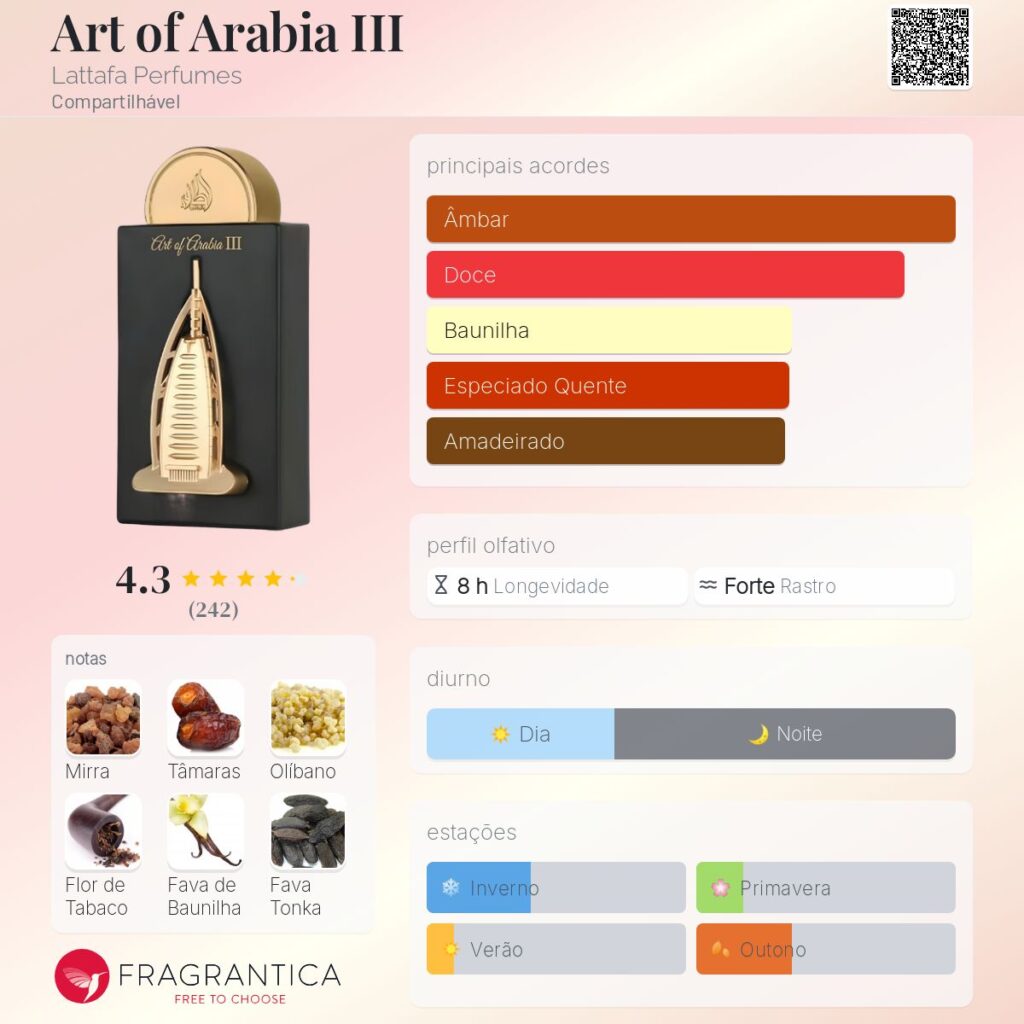 Art of Arabia III
Lattafa Perfumes
Compartilhável

Art of Arabia III

4.3
(242)

notas
Mirra
Tâmaras
Olíbano
Flor de Tabaco
Fava de Baunilha
Fava Tonka

FRAGRANTICA
FREE TO CHOOSE

principais acordes
Âmbar
Doce
Baunilha
Especiado Quente
Amadeirado

perfil olfativo
8 h Longevidade
Forte Rastro

diurno
Dia
Noite

estações
Inverno
Primavera
Verão
Outono